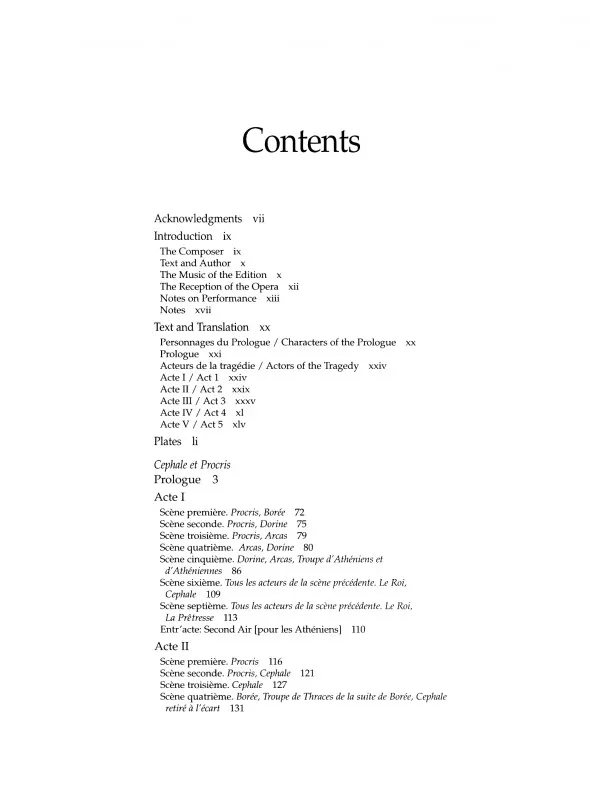 Contents

Acknowledgments vii

Introduction ix

The Composer ix
Text and Author x
The Music of the Edition x
The Reception of the Opera xii
Notes on Performance xiii
Notes xvii

Text and Translation xx

Personnages du Prologue / Characters of the Prologue xx
Prologue xxi
Acteurs de la tragédie / Actors of the Tragedy xxiv
Acte I / Act 1 xxiv
Acte II / Act 2 xxix
Acte III / Act 3 xxxv
Acte IV / Act 4 xl
Acte V / Act 5 xlv

Plates li

Cephale et Procris

Prologue 3

Acte I

Scène première. Procris, Borée 72
Scène seconde. Procris, Dorine 75
Scène troisième. Procris, Arcas 79
Scène quatrième. Arcas, Dorine 80
Scène cinquième. Dorine, Arcas, Troupe d'Athéniens et d'Athéniennes 86
Scène sixième. Tous les acteurs de la scène précédente. Le Roi, Cephale 109
Scène septième. Tous les acteurs de la scène précédente. Le Roi, La Prêtresse 113
Entr'acte: Second Air [pour les Athéniens] 110

Acte II

Scène première. Procris 116
Scène seconde. Procris, Cephale 121
Scène troisième. Cephale 127
Scène quatrième. Borée, Troupe de Thraces de la suite de Borée, Cephale retiré à l'écart 131